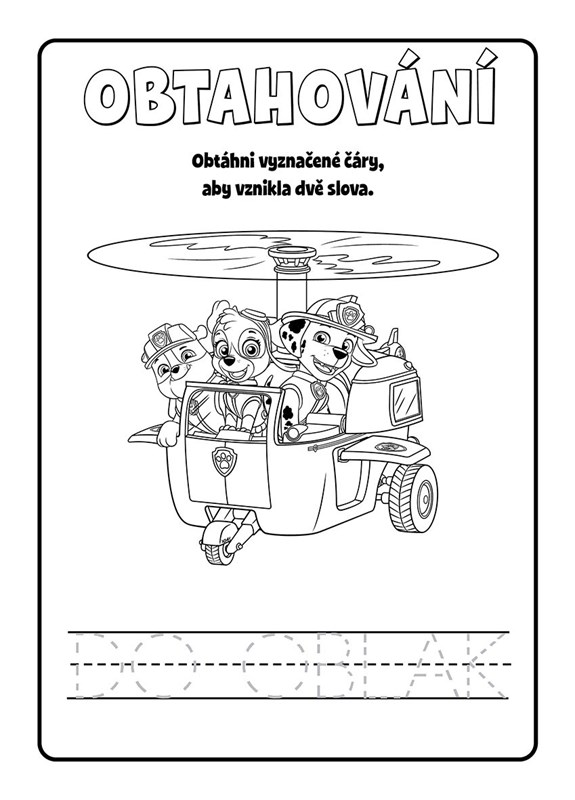 OBTAHOVÁNÍ

Obtáhni vyznačené čáry, aby vznikla dvě slova.

DO OBLAK